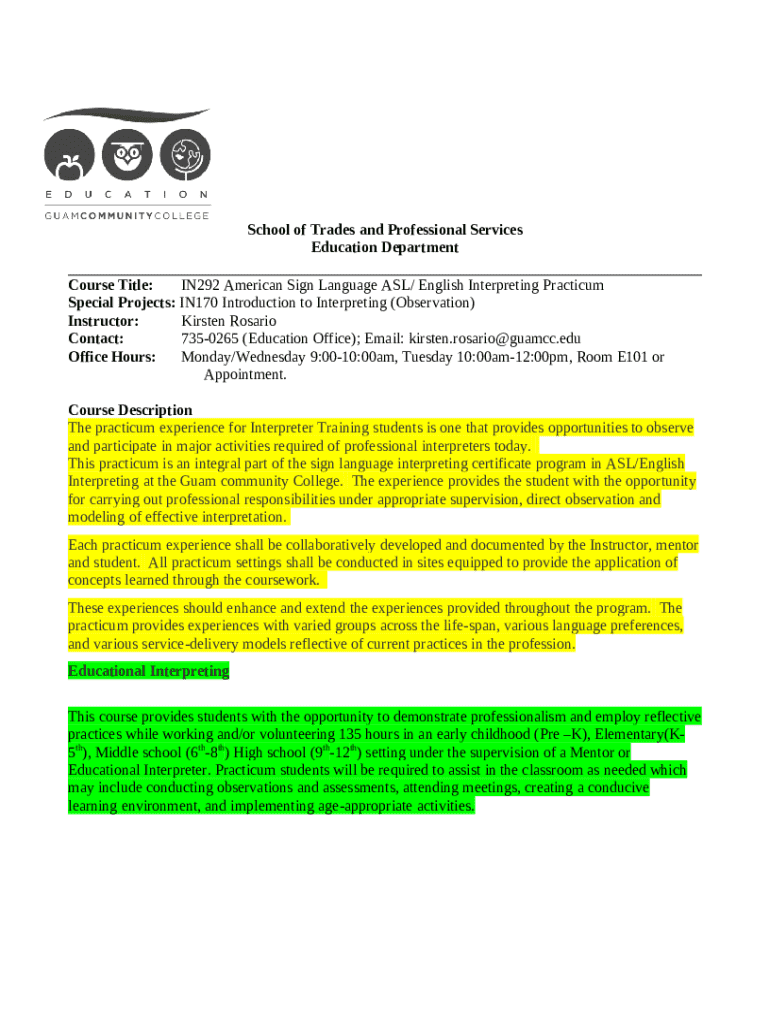 EDUCATION
GUAMCOMMUNITYCOLLEGE

School of Trades and Professional Services
Education Department

Course Title: IN292 American Sign Language ASL/ English Interpreting Practicum
Special Projects: IN170 Introduction to Interpreting (Observation)
Instructor: Kirsten Rosario
Contact: 735-0265 (Education Office); Email: kirsten.rosario@guamcc.edu
Office Hours: Monday/Wednesday 9:00-10:00am, Tuesday 10:00am-12:00pm, Room E101 or Appointment.

Course Description
The practicum experience for Interpreter Training students is one that provides opportunities to observe and participate in major activities required of professional interpreters today.
This practicum is an integral part of the sign language interpreting certificate program in ASL/English Interpreting at the Guam community College. The experience provides the student with the opportunity for carrying out professional responsibilities under appropriate supervision, direct observation and modeling of effective interpretation.

Each practicum experience shall be collaboratively developed and documented by the Instructor, mentor and student. All practicum settings shall be conducted in sites equipped to provide the application of concepts learned through the coursework.

These experiences should enhance and extend the experiences provided throughout the program. The practicum provides experiences with varied groups across the life-span, various language preferences, and various service-delivery models reflective of current practices in the profession.

Educational Interpreting

This course provides students with the opportunity to demonstrate professionalism and employ reflective practices while working and/or volunteering 135 hours in an early childhood (Pre –K), Elementary(K-5$^{th}$), Middle school (6$^{th}$-8$^{th}$) High school (9$^{th}$-12$^{th}$) setting under the supervision of a Mentor or Educational Interpreter. Practicum students will be required to assist in the classroom as needed which may include conducting observations and assessments, attending meetings, creating a conducive learning environment, and implementing age-appropriate activities.